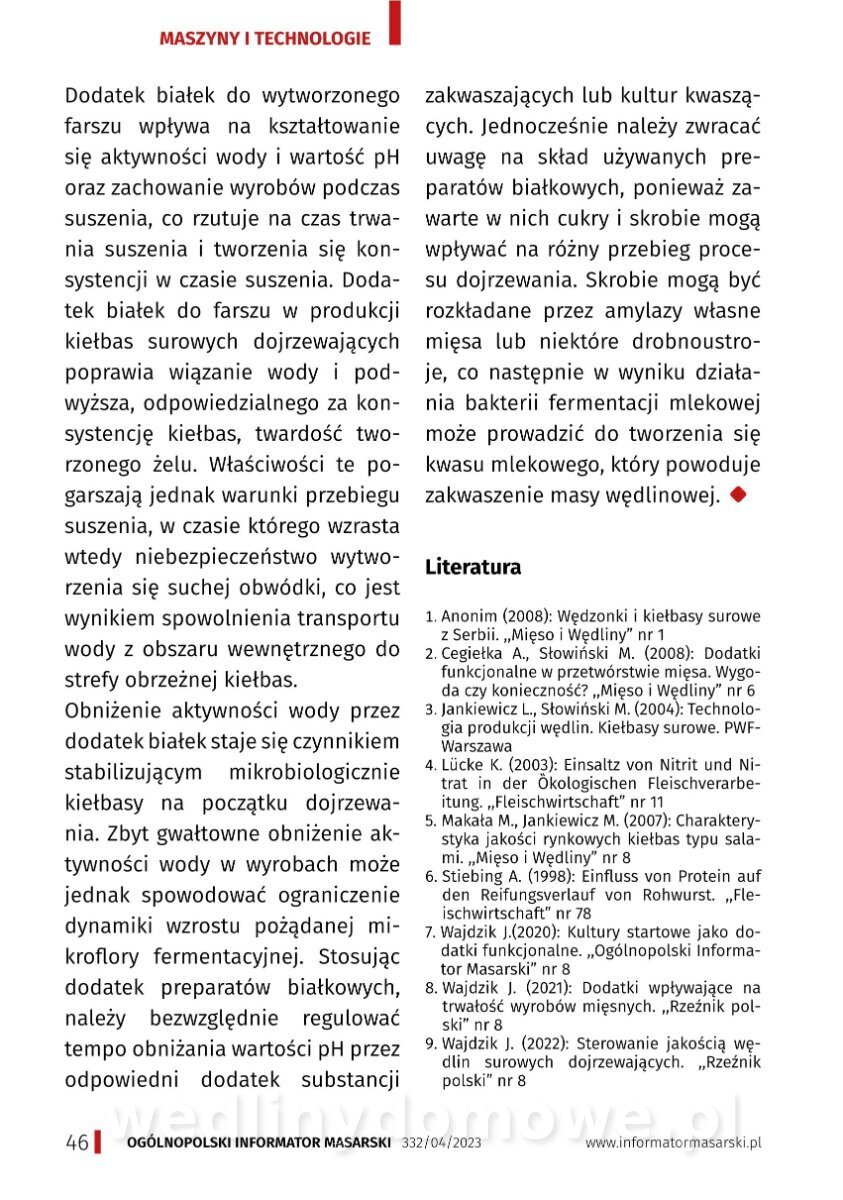 MASZYNY I TECHNOLOGIE

Dodatek białek do wytworzonego farszu wpływa na kształtowanie się aktywności wody i wartość pH oraz zachowanie wyrobów podczas suszenia, co rzutuje na czas trwania suszenia i tworzenia się konsystencji w czasie suszenia. Dodatek białek do farszu w produkcji kiełbas surowych dojrzewających poprawia wiązanie wody i podwyższa, odpowiedzialnego za konsystencję kiełbas, twardość tworzonego żelu. Właściwości te pogarszają jednak warunki przebiegu suszenia, w czasie którego wzrasta wtedy niebezpieczeństwo wytworzenia się suchej obwódki, co jest wynikiem spowolnienia transportu wody z obszaru wewnętrznego do strefy obrzeżnej kiełbas.

Obniżenie aktywności wody przez dodatek białek staje się czynnikiem stabilizującym mikrobiologicznie kiełbasy na początku dojrzewania. Zbyt gwałtowne obniżenie aktywności wody w wyrobach może jednak spowodować ograniczenie dynamiki wzrostu pożądanej mikroflory fermentacyjnej. Stosując dodatek preparatów białkowych, należy bezwzględnie regulować tempo obniżania wartości pH przez odpowiedni dodatek substancji zakwaszających lub kultur kwaszących. Jednocześnie należy zwracać uwagę na skład używanych preparatów białkowych, ponieważ zawarte w nich cukry i skrobie mogą wpływać na różny przebieg procesu dojrzewania. Skrobie mogą być rozkładane przez amylazy własne mięsa lub niektóre drobnoustroje, co następnie w wyniku działania bakterii fermentacji mlekowej może prowadzić do tworzenia się kwasu mlekowego, który powoduje zakwaszenie masy wędlinowej.

Literatura

1. Anonim (2008): Wędzonki i kiełbasy surowe z Serbii. „Mięso i Wędliny" nr 1
2. Cegiełka A., Słowiński M. (2008): Dodatki funkcjonalne w przetwórstwie mięsa. Wygoda czy konieczność? „Mięso i Wędliny" nr 6
3. Jankiewicz L., Słowiński M. (2004): Technologia produkcji wędlin. Kiełbasy surowe. PWF-Warszawa
4. Lücke K. (2003): Einsaltz von Nitrit und Nitrat in der Ökologischen Fleischverarbeitung. „Fleischwirtschaft" nr 11
5. Makała M., Jankiewicz M. (2007): Charakterystyka jakości rynkowych kiełbas typu salami. „Mięso i Wędliny" nr 8
6. Stiebing A. (1998): Einfluss von Protein auf den Reifungsverlauf von Rohwurst. „Fleischwirtschaft" nr 78
7. Wajdzik J.(2020): Kultury startowe jako dodatki funkcjonalne. „Ogólnopolski Informator Masarski" nr 8
8. Wajdzik J. (2021): Dodatki wpływające na trwałość wyrobów mięsnych. „Rzeźnik polski" nr 8
9. Wajdzik J. (2022): Sterowanie jakością wędlin surowych dojrzewających. „Rzeźnik polski" nr 8

wedlinydomowe.pl

46 OGÓLNOPOLSKI INFORMATOR MASARSKI 332/04/2023 www.informatormasarski.pl